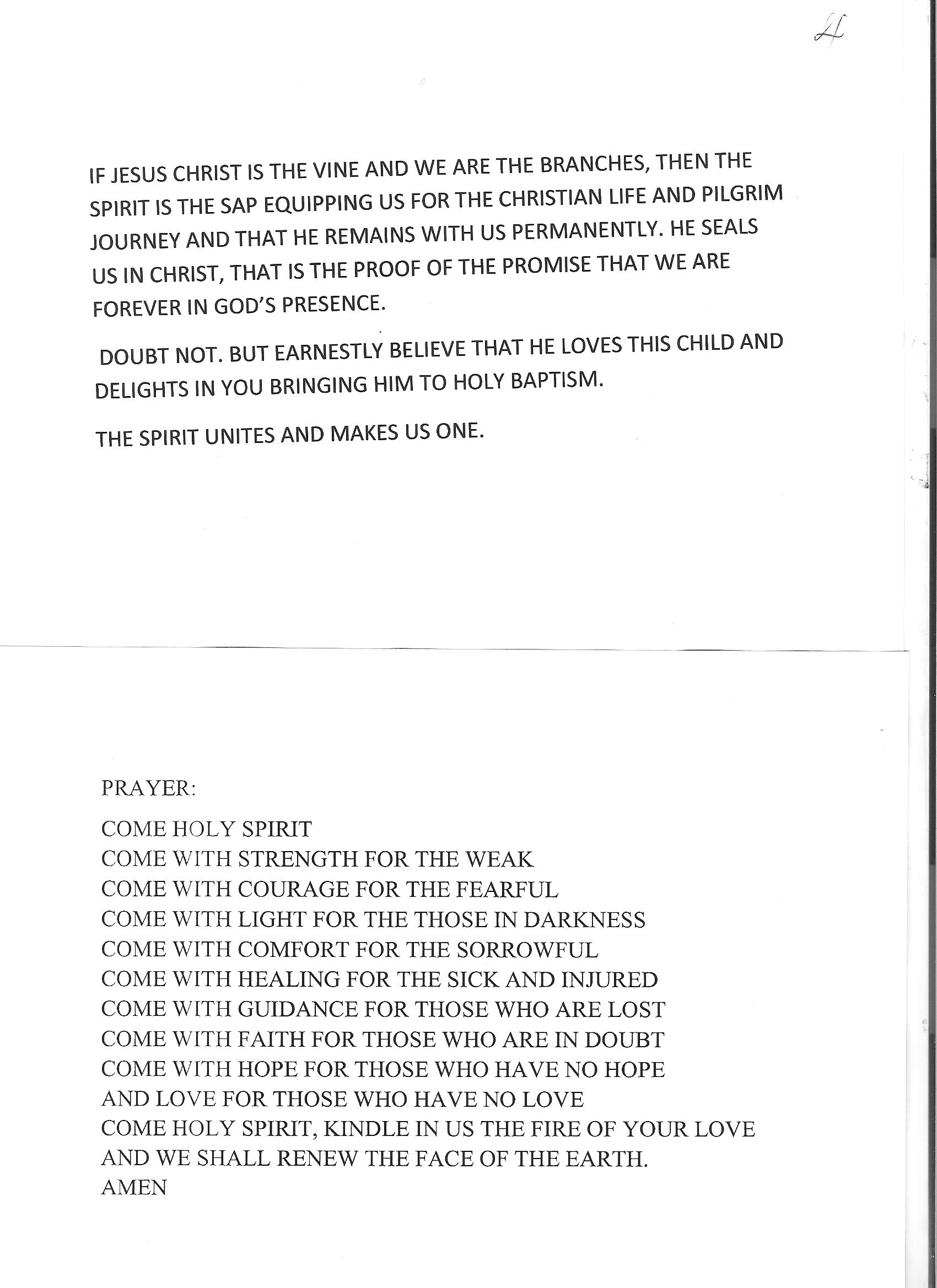 4

IF JESUS CHRIST IS THE VINE AND WE ARE THE BRANCHES, THEN THE SPIRIT IS THE SAP EQUIPPING US FOR THE CHRISTIAN LIFE AND PILGRIM JOURNEY AND THAT HE REMAINS WITH US PERMANENTLY. HE SEALS US IN CHRIST, THAT IS THE PROOF OF THE PROMISE THAT WE ARE FOREVER IN GOD'S PRESENCE.

DOUBT NOT. BUT EARNESTLY BELIEVE THAT HE LOVES THIS CHILD AND DELIGHTS IN YOU BRINGING HIM TO HOLY BAPTISM.

THE SPIRIT UNITES AND MAKES US ONE.

PRAYER:

COME HOLY SPIRIT
COME WITH STRENGTH FOR THE WEAK
COME WITH COURAGE FOR THE FEARFUL
COME WITH LIGHT FOR THE THOSE IN DARKNESS
COME WITH COMFORT FOR THE SORROWFUL
COME WITH HEALING FOR THE SICK AND INJURED
COME WITH GUIDANCE FOR THOSE WHO ARE LOST
COME WITH FAITH FOR THOSE WHO ARE IN DOUBT
COME WITH HOPE FOR THOSE WHO HAVE NO HOPE
AND LOVE FOR THOSE WHO HAVE NO LOVE
COME HOLY SPIRIT, KINDLE IN US THE FIRE OF YOUR LOVE
AND WE SHALL RENEW THE FACE OF THE EARTH.
AMEN